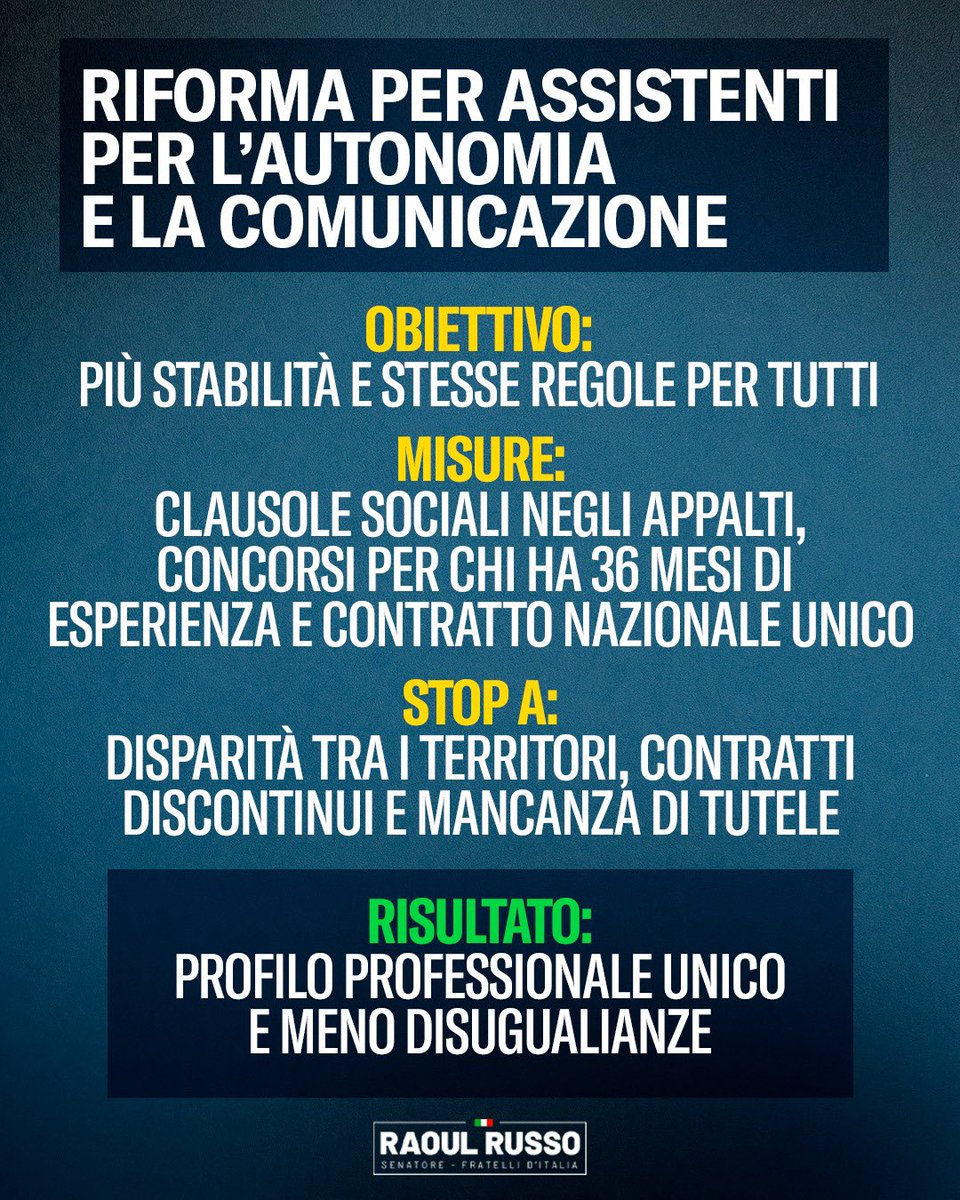 RIFORMA PER ASSISTENTI PER L'AUTONOMIA E LA COMUNICAZIONE

OBIETTIVO:
PIÙ STABILITÀ E STESSE REGOLE PER TUTTI

MISURE:
CLAUSOLE SOCIALI NEGLI APPALTI, CONCORSI PER CHI HA 36 MESI DI ESPERIENZA E CONTRATTO NAZIONALE UNICO

STOP A:
DISPARITÀ TRA I TERRITORI, CONTRATTI DISCONTINUI E MANCANZA DI TUTELE

RISULTATO:
PROFILO PROFESSIONALE UNICO E MENO DISUGUALIANZE

RAOUL RUSSO
SENATORE - FRATELLI D'ITALIA